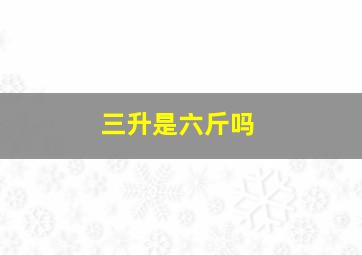 三升是六斤吗